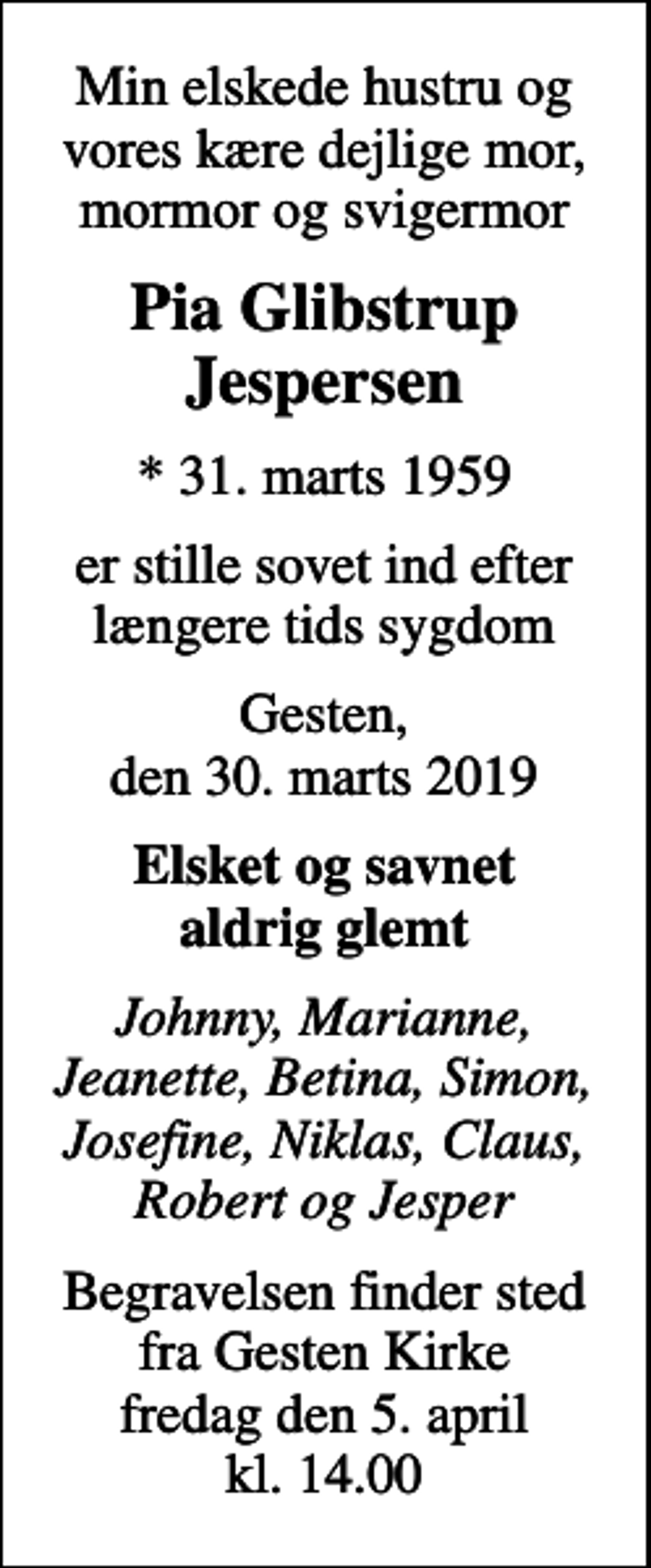 Min elskede hustru og vores kære dejlige mor, mormor og svigermor

Pia Glibstrup Jespersen

* 31. marts 1959

er stille sovet ind efter længere tids sygdom

Gesten, den 30. marts 2019

Elsket og savnet aldrig glemt

Johnny, Marianne, Jeanette, Betina, Simon, Josefine, Niklas, Claus, Robert og Jesper

Begravelsen finder sted fra Gesten Kirke fredag den 5. april kl. 14.00